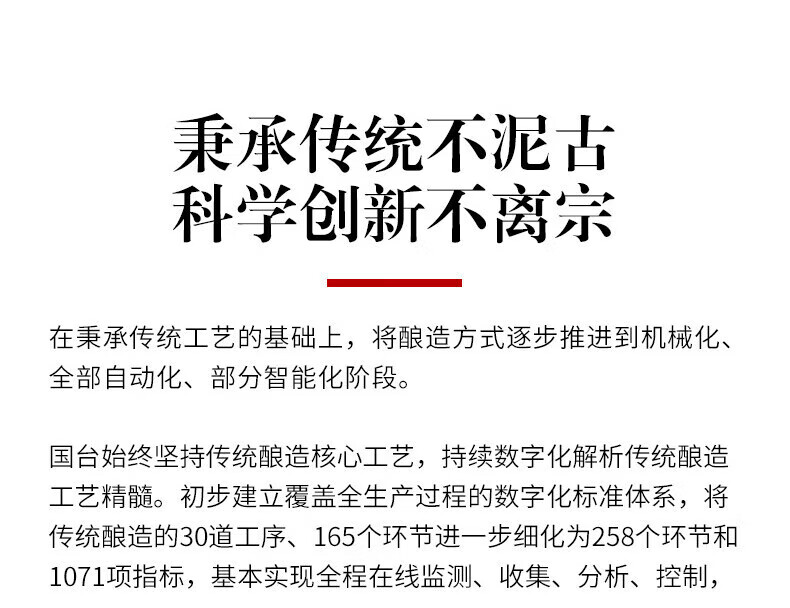 秉承传统不泥古
科学创新不离宗

在秉承传统工艺的基础上，将酿造方式逐步推进到机械化、全部自动化、部分智能化阶段。

国台始终坚持传统酿造核心工艺，持续数字化解析传统酿造工艺精髓。初步建立覆盖全生产过程的数字化标准体系，将传统酿造的30道工序、165个环节进一步细化为258个环节和1071项指标，基本实现全程在线监测、收集、分析、控制，